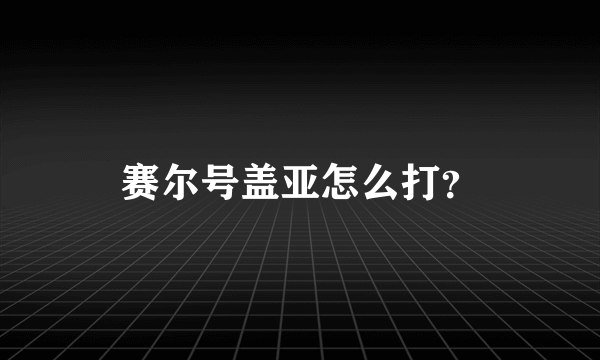 赛尔号盖亚怎么打?